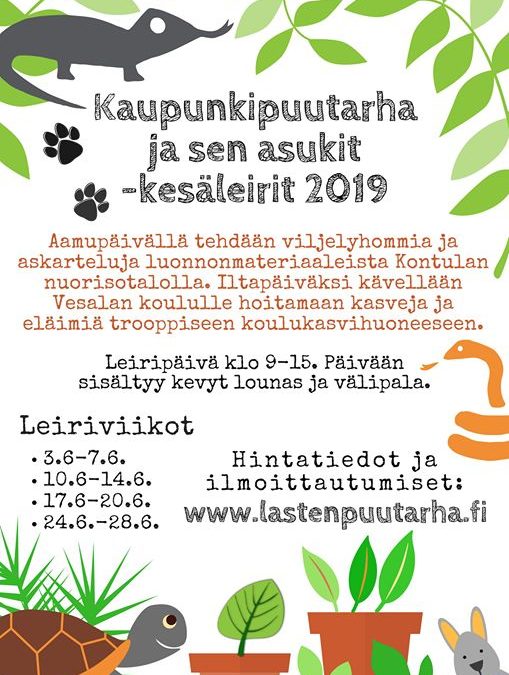 Kaupunkipuutarha ja sen asukit -kesäleirit 2019

Aamupäivällä tehdään viljelyhommia ja askarteluja luonnonmateriaaleista Kontulan nuorisotalolla. Iltapäiväksi kävellään Vesalan koululle hoitamaan kasveja ja eläimiä trooppiseen koulukasvihuoneeseen.

Leiripäivä klo 9-15. Päivään sisältyy kevyt lounas ja välipala.

Leiriviikot
• 3.6-7.6.
• 10.6-14.6.
• 17.6-20.6.
• 24.6.-28.6.

Hintatiedot ja ilmoittautumiset:
www.lastenpuutarha.fi